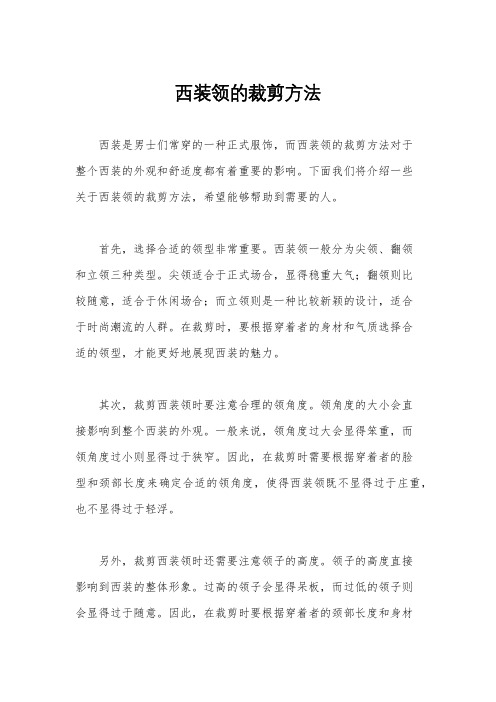 西装领的裁剪方法

西装是男士们常穿的一种正式服饰，而西装领的裁剪方法对于整个西装的外观和舒适度都有着重要的影响。下面我们将介绍一些关于西装领的裁剪方法，希望能够帮助到需要的人。

首先，选择合适的领型非常重要。西装领一般分为尖领、翻领和立领三种类型。尖领适合于正式场合，显得稳重大气；翻领则比较随意，适合于休闲场合；而立领则是一种比较新颖的设计，适合于时尚潮流的人群。在裁剪时，要根据穿着者的身材和气质选择合适的领型，才能更好地展现西装的魅力。

其次，裁剪西装领时要注意合理的领角度。领角度的大小会直接影响到整个西装的外观。一般来说，领角度过大会显得笨重，而领角度过小则显得过于狭窄。因此，在裁剪时需要根据穿着者的脸型和颈部长度来确定合适的领角度，使得西装领既不显得过于庄重，也不显得过于轻浮。

另外，裁剪西装领时还需要注意领子的高度。领子的高度直接影响到西装的整体形象。过高的领子会显得呆板，而过低的领子则会显得过于随意。因此，在裁剪时要根据穿着者的颈部长度和身材